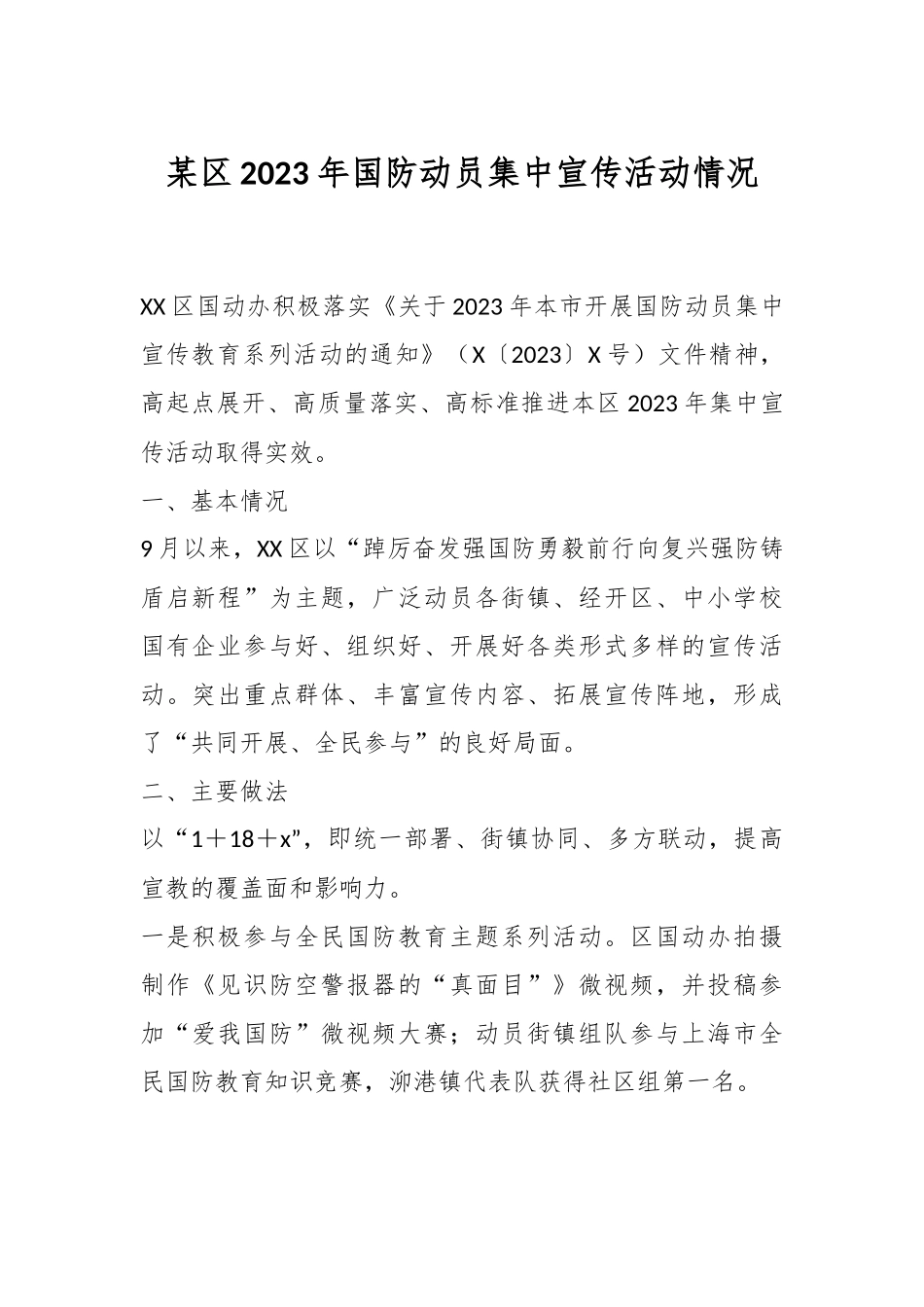 某区2023年国防动员集中宣传活动情况

XX区国动办积极落实《关于2023年本市开展国防动员集中宣传教育系列活动的通知》（X〔2023〕X号）文件精神，高起点展开、高质量落实、高标准推进本区2023年集中宣传活动取得实效。

一、基本情况

9月以来，XX区以“踔厉奋发强国防勇毅前行向复兴强防铸盾启新程”为主题，广泛动员各街镇、经开区、中小学校国有企业参与好、组织好、开展好各类形式多样的宣传活动。突出重点群体、丰富宣传内容、拓展宣传阵地，形成了“共同开展、全民参与”的良好局面。

二、主要做法

以“1＋18＋x”，即统一部署、街镇协同、多方联动，提高宣教的覆盖面和影响力。

一是积极参与全民国防教育主题系列活动。区国动办拍摄制作《见识防空警报器的“真面目”》微视频，并投稿参加“爱我国防”微视频大赛；动员街镇组队参与上海市全民国防教育知识竞赛，泖港镇代表队获得社区组第一名。